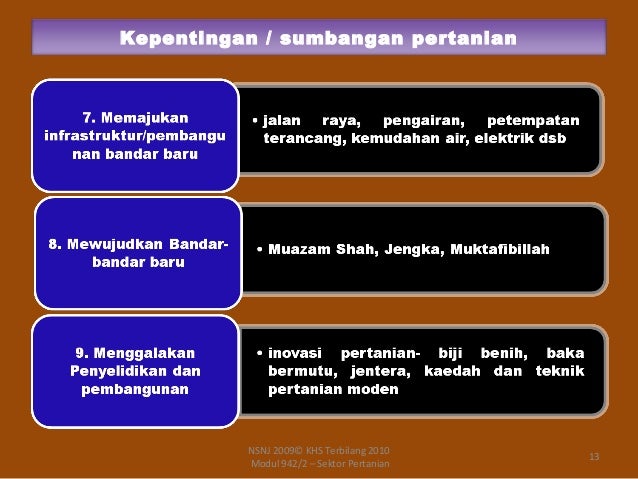 Kepentingan / sumbangan pertanian

7. Memajukan infrastruktur/pembangunan bandar baru

• jalan raya, pengairan, petempatan terancang, kemudahan air, elektrik dsb

8. Mewujudkan Bandar-bandar baru

• Muazam Shah, Jengka, Muktafibillah

9. Menggalakan Penyelidikan dan pembangunan

• inovasi pertanian- biji benih, baka bermutu, jentera, kaedah dan teknik pertanian moden

NSNJ 2009© KHS Terbilang 2010
Modul 942/2 – Sektor Pertanian

13